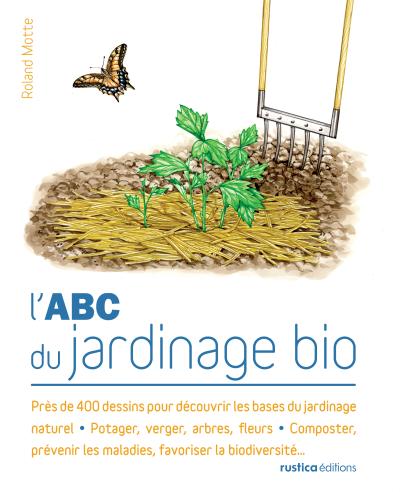 Roland Motte

l'ABC
du jardinage bio

Près de 400 dessins pour découvrir les bases du jardinage naturel • Potager, verger, arbres, fleurs • Composter, prévenir les maladies, favoriser la biodiversité...

rustica éditions